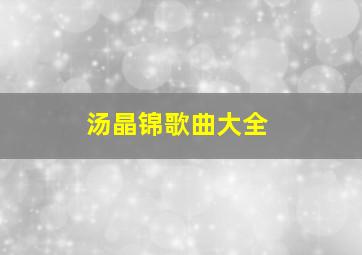 汤晶锦歌曲大全